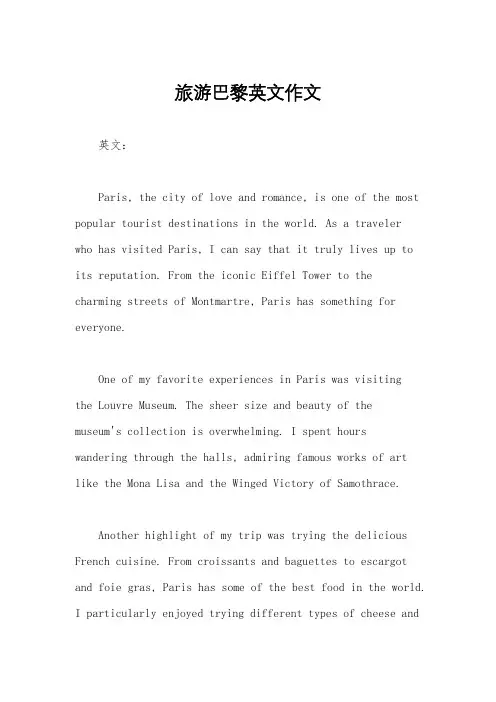 旅游巴黎英文作文

英文：

Paris, the city of love and romance, is one of the most popular tourist destinations in the world. As a traveler who has visited Paris, I can say that it truly lives up to its reputation. From the iconic Eiffel Tower to the charming streets of Montmartre, Paris has something for everyone.

One of my favorite experiences in Paris was visiting the Louvre Museum. The sheer size and beauty of the museum's collection is overwhelming. I spent hours wandering through the halls, admiring famous works of art like the Mona Lisa and the Winged Victory of Samothrace.

Another highlight of my trip was trying the delicious French cuisine. From croissants and baguettes to escargot and foie gras, Paris has some of the best food in the world. I particularly enjoyed trying different types of cheese and